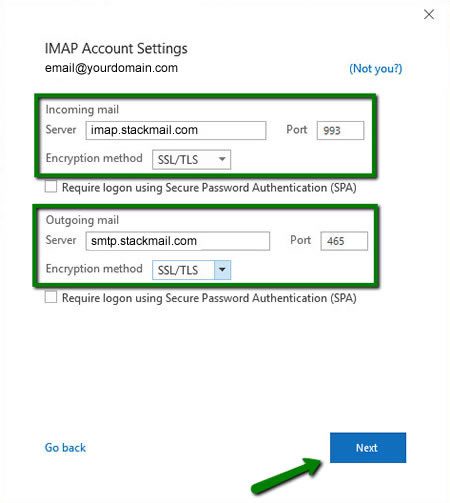 IMAP Account Settings
email@yourdomain.com (Not you?)

Incoming mail
Server imap.stackmail.com Port 993
Encryption method SSL/TLS

Require logon using Secure Password Authentication (SPA)

Outgoing mail
Server smtp.stackmail.com Port 465
Encryption method SSL/TLS

Require logon using Secure Password Authentication (SPA)

Go back

Next